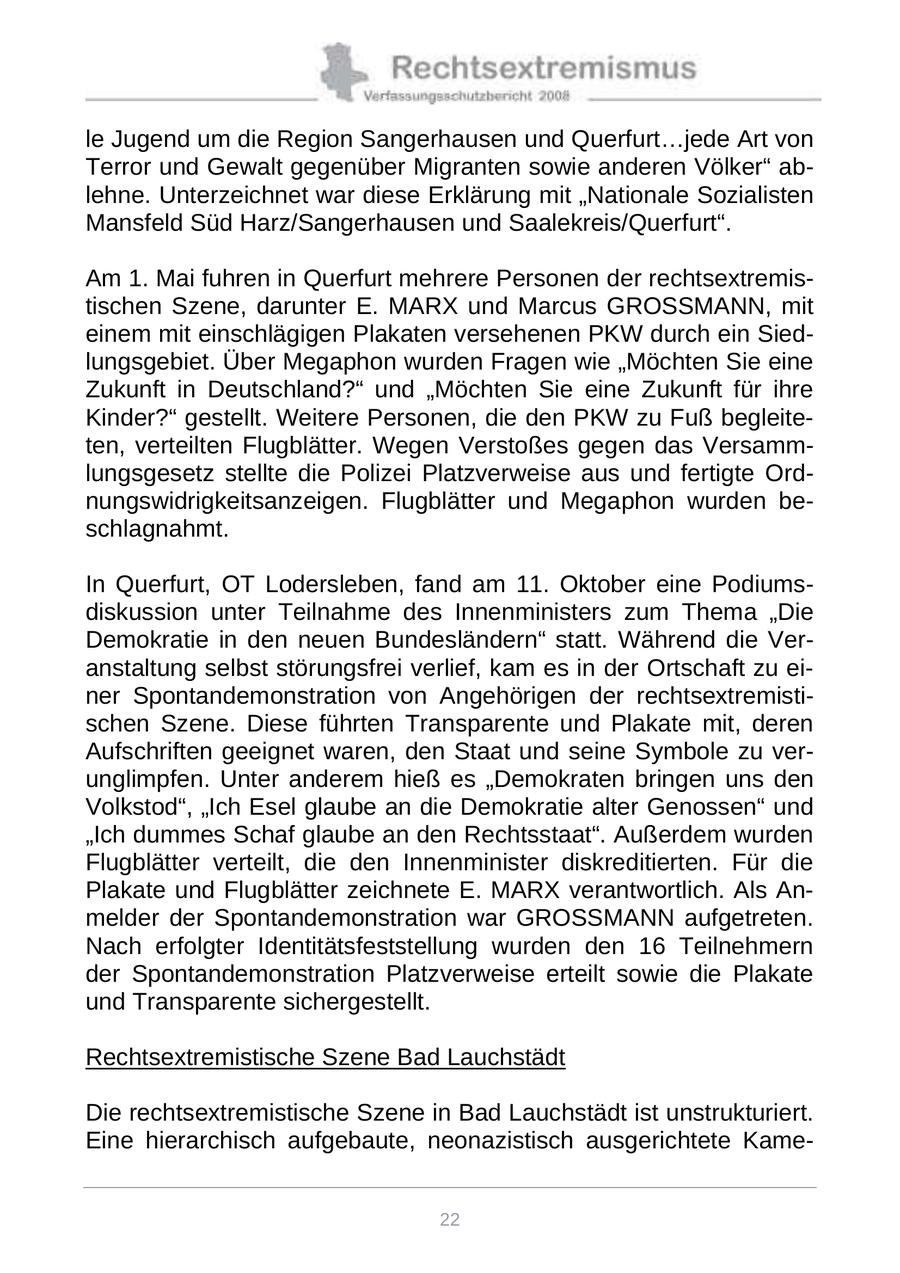 Rechtsextremismus
Verfassungsschutzbericht 2008

le Jugend um die Region Sangerhausen und Querfurt…jede Art von Terror und Gewalt gegenüber Migranten sowie anderen Völker“ ablehne. Unterzeichnet war diese Erklärung mit „Nationale Sozialisten Mansfeld Süd Harz/Sangerhausen und Saalekreis/Querfurt“.

Am 1. Mai fuhren in Querfurt mehrere Personen der rechtsextremistischen Szene, darunter E. MARX und Marcus GROSSMANN, mit einem mit einschlägigen Plakaten versehenen PKW durch ein Siedlungsgebiet. Über Megaphon wurden Fragen wie „Möchten Sie eine Zukunft in Deutschland?“ und „Möchten Sie eine Zukunft für ihre Kinder?“ gestellt. Weitere Personen, die den PKW zu Fuß begleiteten, verteilten Flugblätter. Wegen Verstoßes gegen das Versammlungsgesetz stellte die Polizei Platzverweise aus und fertigte Ordnungswidrigkeitsanzeigen. Flugblätter und Megaphon wurden beschlagnahmt.

In Querfurt, OT Lodersleben, fand am 11. Oktober eine Podiumsdiskussion unter Teilnahme des Innenministers zum Thema „Die Demokratie in den neuen Bundesländern“ statt. Während die Veranstaltung selbst störungsfrei verlief, kam es in der Ortschaft zu einer Spontandemonstration von Angehörigen der rechtsextremistischen Szene. Diese führten Transparente und Plakate mit, deren Aufschriften geeignet waren, den Staat und seine Symbole zu verunglimpfen. Unter anderem hieß es „Demokraten bringen uns den Volkstod“, „Ich Esel glaube an die Demokratie alter Genossen“ und „Ich dummes Schaf glaube an den Rechtsstaat“. Außerdem wurden Flugblätter verteilt, die den Innenminister diskreditierten. Für die Plakate und Flugblätter zeichnete E. MARX verantwortlich. Als Anmelder der Spontandemonstration war GROSSMANN aufgetreten. Nach erfolgter Identitätsfeststellung wurden den 16 Teilnehmern der Spontandemonstration Platzverweise erteilt sowie die Plakate und Transparente sichergestellt.

Rechtsextremistische Szene Bad Lauchstädt

Die rechtsextremistische Szene in Bad Lauchstädt ist unstrukturiert. Eine hierarchisch aufgebaute, neonazistisch ausgerichtete Kame-

22